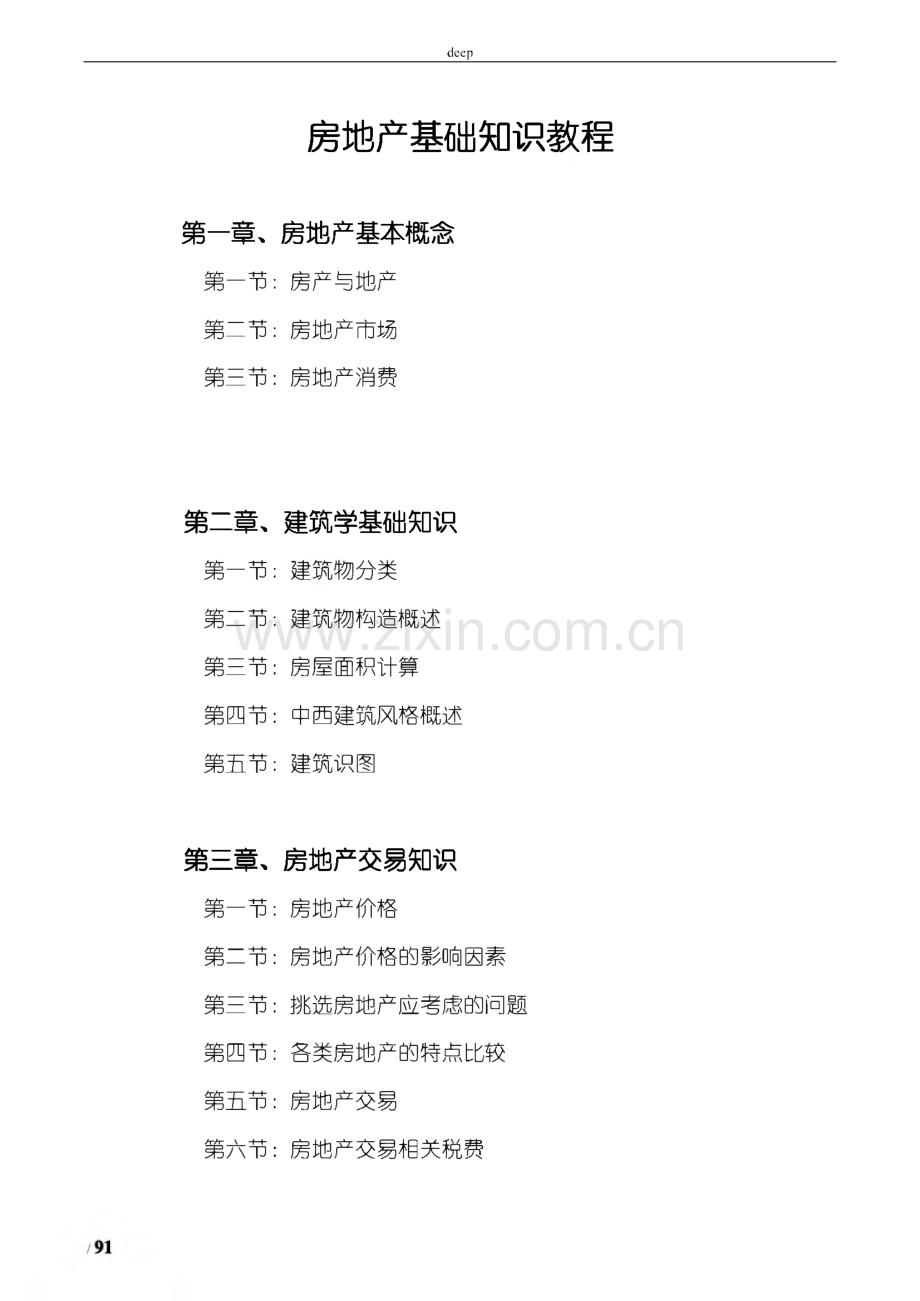 deep

房地产基础知识教程

第一章、房地产基本概念

第一节：房产与地产

第二节：房地产市场

第三节：房地产消费

第二章、建筑学基础知识

第一节：建筑物分类

第二节：建筑物构造概述

第三节：房屋面积计算

第四节：中西建筑风格概述

第五节：建筑识图

第三章、房地产交易知识

第一节：房地产价格

第二节：房地产价格的影响因素

第三节：挑选房地产应考虑的问题

第四节：各类房地产的特点比较

第五节：房地产交易

第六节：房地产交易相关税费

/91

www.zixin.com.cn